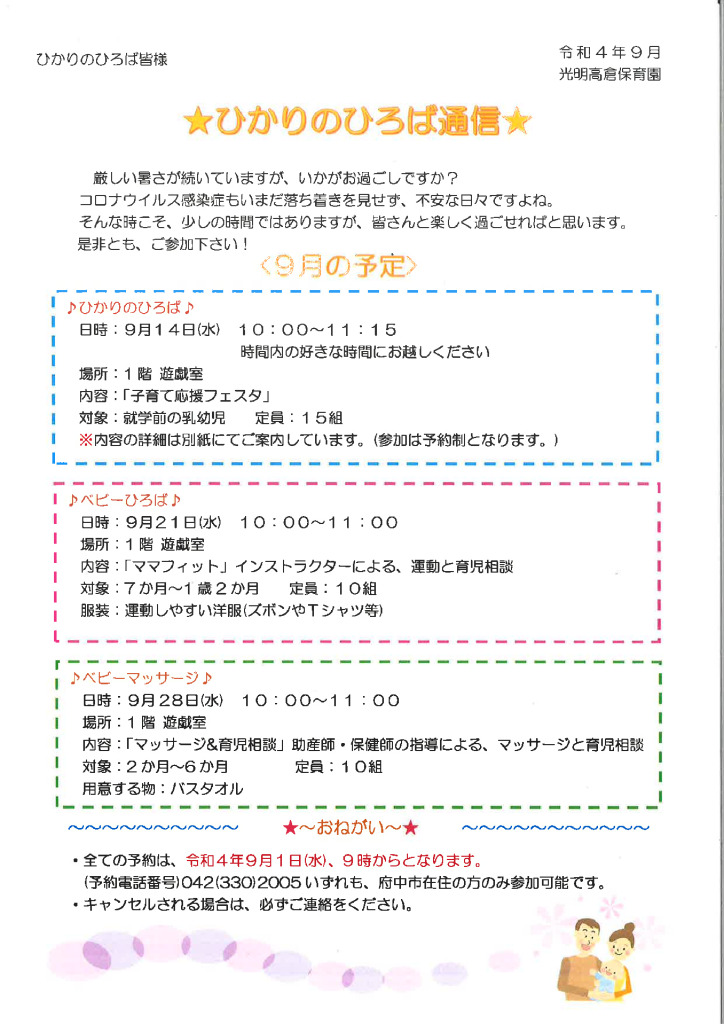 ひかりのひろば皆様

令和４年９月
光明高倉保育園

★ひかりのひろば通信★

厳しい暑さが続いていますが、いかがお過ごしですか？
コロナウイルス感染症もいまだ落ち着きを見せず、不安な日々ですよね。
そんな時こそ、少しの時間ではありますが、皆さんと楽しく過ごせればと思います。
是非とも、ご参加下さい！

〈９月の予定〉

♪ひかりのひろば♪
日時：９月１４日(水)　１０：００～１１：１５
時間内の好きな時間にお越しください
場所：１階 遊戯室
内容：「子育て応援フェスタ」
対象：就学前の乳幼児　　定員：１５組
※内容の詳細は別紙にてご案内しています。（参加は予約制となります。）

♪ベビーひろば♪
日時：９月２１日(水)　１０：００～１１：００
場所：１階 遊戯室
内容：「ママフィット」インストラクターによる、運動と育児相談
対象：７か月～１歳２か月　　定員：１０組
服装：運動しやすい洋服(ズボンやＴシャツ等)

♪ベビーマッサージ♪
日時：９月２８日(水)　１０：００～１１：００
場所：１階 遊戯室
内容：「マッサージ&育児相談」助産師・保健師の指導による、マッサージと育児相談
対象：２か月～６か月　　定員：１０組
用意する物：バスタオル

～～～～～～～～～～　★～おねがい～★　～～～～～～～～～～

・全ての予約は、令和４年９月１日(水)、９時からとなります。
（予約電話番号）042(330)2005 いずれも、府中市在住の方のみ参加可能です。
・キャンセルされる場合は、必ずご連絡をください。